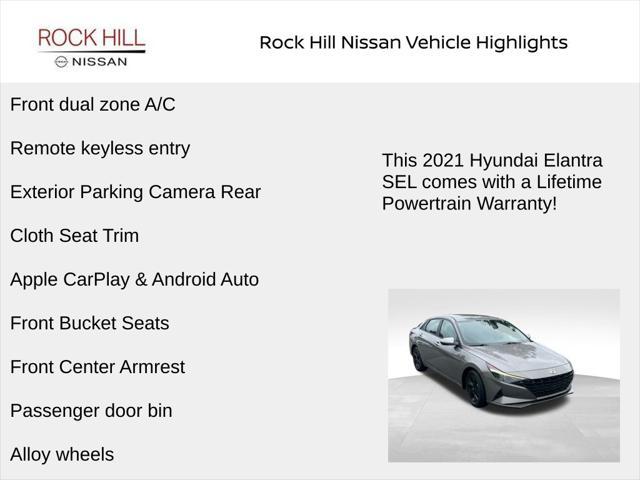 ROCK HILL
NISSAN

Rock Hill Nissan Vehicle Highlights

Front dual zone A/C

Remote keyless entry

Exterior Parking Camera Rear

Cloth Seat Trim

Apple CarPlay & Android Auto

Front Bucket Seats

Front Center Armrest

Passenger door bin

Alloy wheels

This 2021 Hyundai Elantra SEL comes with a Lifetime Powertrain Warranty!